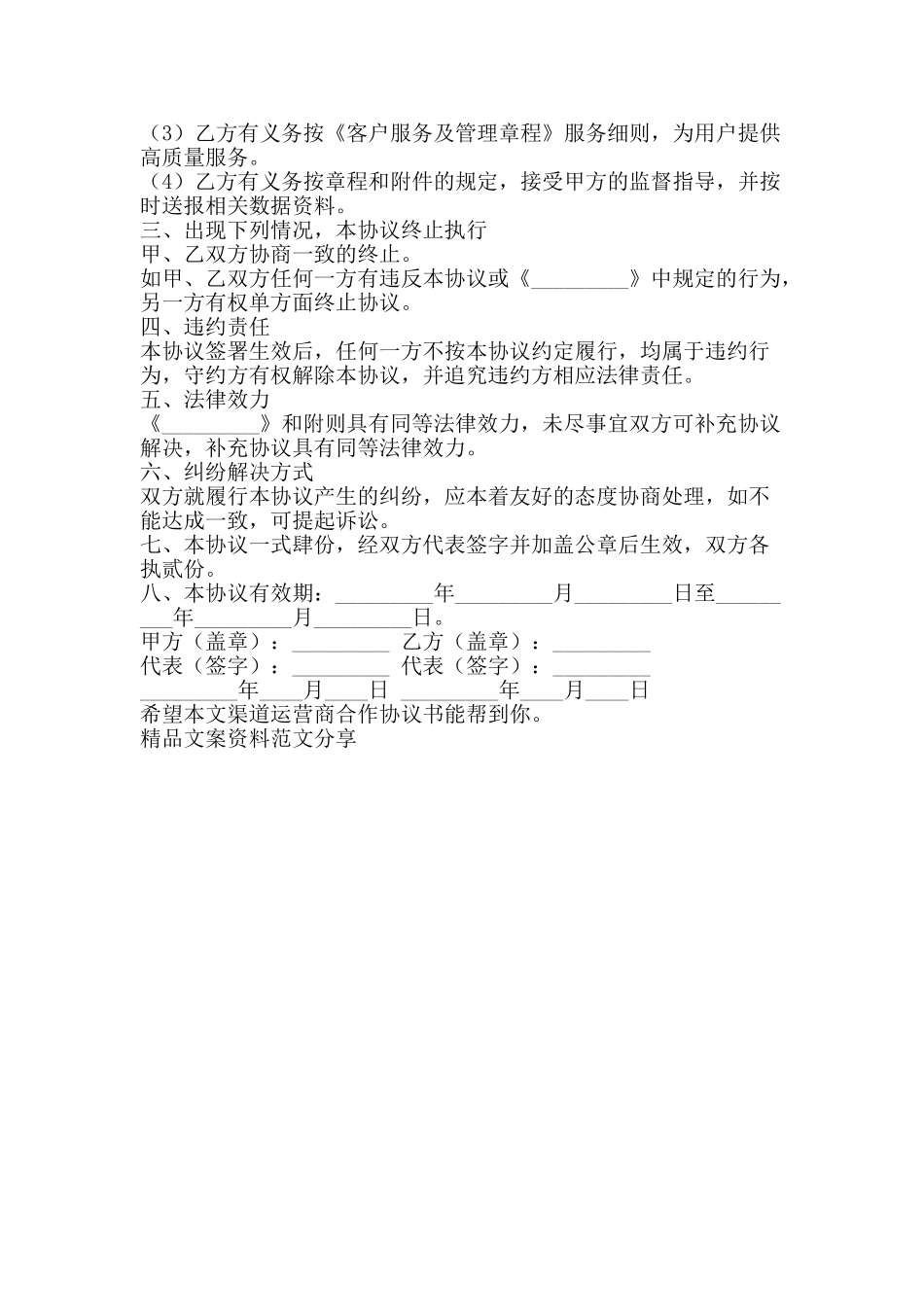 （3）乙方有义务按《客户服务及管理章程》服务细则，为用户提供高质量服务。
（4）乙方有义务按章程和附件的规定，接受甲方的监督指导，并按时送报相关数据资料。
三、出现下列情况，本协议终止执行
甲、乙双方协商一致的终止。
如甲、乙双方任何一方有违反本协议或《_________》中规定的行为，另一方有权单方面终止协议。
四、违约责任
本协议签署生效后，任何一方不按本协议约定履行，均属于违约行为，守约方有权解除本协议，并追究违约方相应法律责任。
五、法律效力
《_________》和附则具有同等法律效力，未尽事宜双方可补充协议解决，补充协议具有同等法律效力。
六、纠纷解决方式
双方就履行本协议产生的纠纷，应本着友好的态度协商处理，如不能达成一致，可提起诉讼。
七、本协议一式肆份，经双方代表签字并加盖公章后生效，双方各执贰份。
八、本协议有效期：_________年_________月_________日至_________年_________月_________日。
甲方（盖章）：_________ 乙方（盖章）：_________
代表（签字）：_________ 代表（签字）：_________
_________年____月____日 _________年____月____日
希望本文渠道运营商合作协议书能帮到你。
精品文案资料范文分享